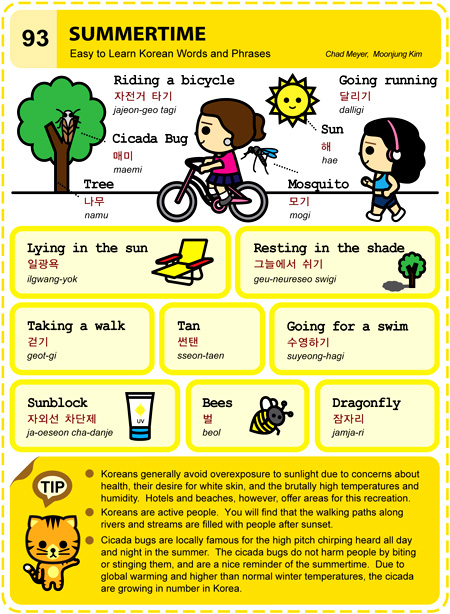 93 SUMMERTIME
Easy to Learn Korean Words and Phrases
Chad Meyer, Moonjung Kim

Riding a bicycle
자전거 타기
jajeon-geo tagi

Going running
달리기
dalligi

Cicada Bug
매미
maemi

Sun
해
hae

Tree
나무
namu

Mosquito
모기
mogi

Lying in the sun
일광욕
ilgwang-yok

Resting in the shade
그늘에서 쉬기
geu-neureseo swigi

Taking a walk
걷기
geot-gi

Tan
썬탠
sseon-taen

Going for a swim
수영하기
suyeong-hagi

Sunblock
자외선 차단제
ja-oeseon cha-danje

UV

Bees
벌
beol

Dragonfly
잠자리
jamja-ri

TIP

Koreans generally avoid overexposure to sunlight due to concerns about health, their desire for white skin, and the brutally high temperatures and humidity. Hotels and beaches, however, offer areas for this recreation.

Koreans are active people. You will find that the walking paths along rivers and streams are filled with people after sunset.

Cicada bugs are locally famous for the high pitch chirping heard all day and night in the summer. The cicada bugs do not harm people by biting or stinging them, and are a nice reminder of the summertime. Due to global warming and higher than normal winter temperatures, the cicada are growing in number in Korea.